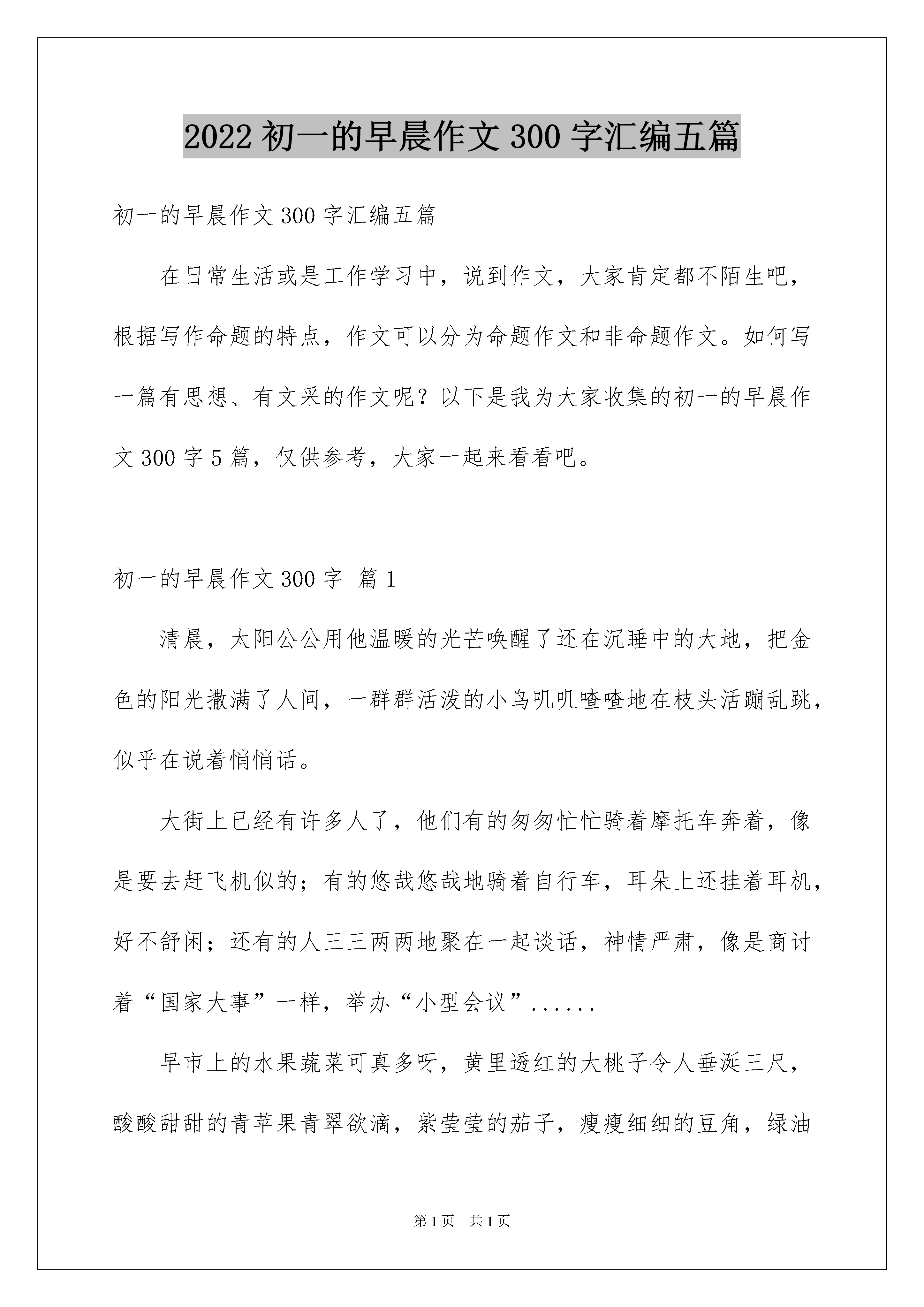 2022 初一的早晨作文 300 字汇编五篇

初一的早晨作文 300 字汇编五篇

在日常生活或是工作学习中，说到作文，大家肯定都不陌生吧，根据写作命题的特点，作文可以分为命题作文和非命题作文。如何写一篇有思想、有文采的作文呢？以下是我为大家收集的初一的早晨作文 300 字 5 篇，仅供参考，大家一起来看看吧。

初一的早晨作文 300 字 篇 1

清晨，太阳公公用他温暖的光芒唤醒了还在沉睡中的大地，把金色的阳光撒满了人间，一群群活泼的小鸟叽叽喳喳地在枝头活蹦乱跳，似乎在说着悄悄话。

大街上已经有许多人了，他们有的匆匆忙忙骑着摩托车奔着，像是要去赶飞机似的；有的悠哉悠哉地骑着自行车，耳朵上还挂着耳机，好不舒闲；还有的人三三两两地聚在一起谈话，神情严肃，像是商讨着“国家大事”一样，举办“小型会议”......

早市上的水果蔬菜可真多呀，黄里透红的大桃子令人垂涎三尺，酸酸甜甜的青苹果青翠欲滴，紫莹莹的茄子，瘦瘦细细的豆角，绿油

第 1 页 共 1 页